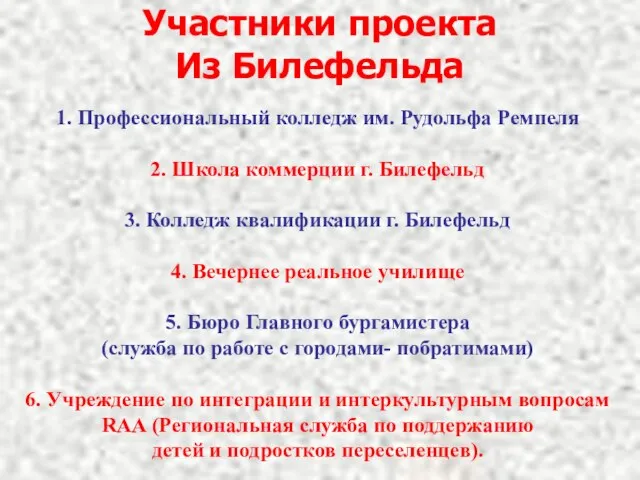 Участники проекта
Из Билефельда

1. Профессиональный колледж им. Рудольфа Ремпеля

2. Школа коммерции г. Билефельд

3. Колледж квалификации г. Билефельд

4. Вечернее реальное училище

5. Бюро Главного бургамистера
(служба по работе с городами- побратимами)

6. Учреждение по интеграции и интеркультурным вопросам RAA (Региональная служба по поддержанию детей и подростков переселенцев).